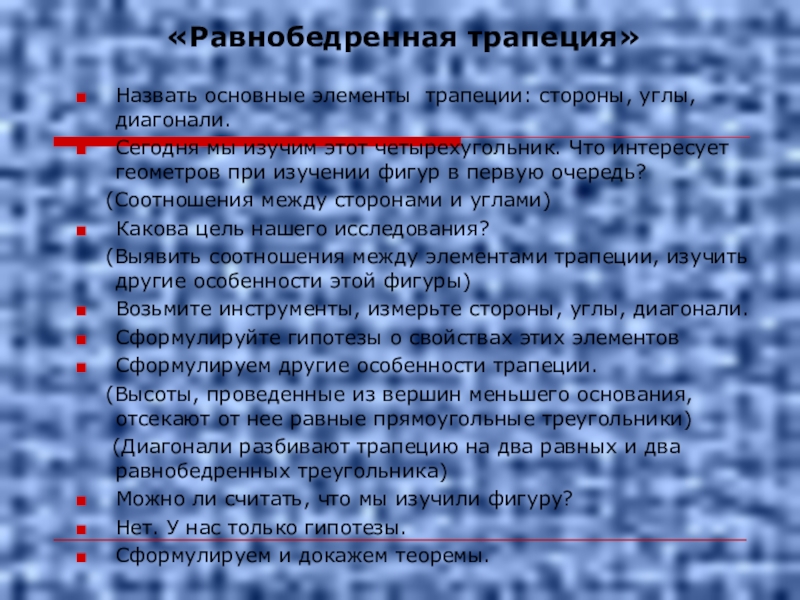 «Равнобедренная трапеция»

• Назвать основные элементы трапеции: стороны, углы, диагонали.

• Сегодня мы изучим этот четырехугольник. Что интересует геометров при изучении фигур в первую очередь?

(Соотношения между сторонами и углами)

• Какова цель нашего исследования?

(Выявить соотношения между элементами трапеции, изучить другие особенности этой фигуры)

• Возьмите инструменты, измерьте стороны, углы, диагонали.

• Сформулируйте гипотезы о свойствах этих элементов

• Сформулируем другие особенности трапеции.

(Высоты, проведенные из вершин меньшего основания, отсекают от нее равные прямоугольные треугольники)

(Диагонали разбивают трапецию на два равных и два равнобедренных треугольника)

• Можно ли считать, что мы изучили фигуру?

• Нет. У нас только гипотезы.

• Сформулируем и докажем теоремы.